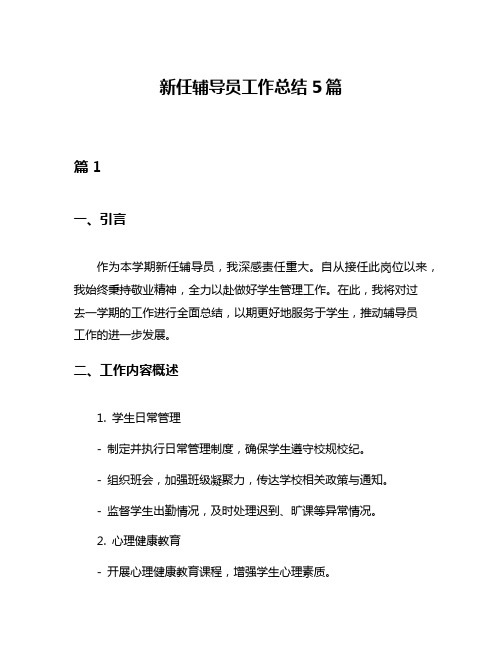 新任辅导员工作总结 5 篇

篇 1

一、引言

作为本学期新任辅导员，我深感责任重大。自从接任此岗位以来，我始终秉持敬业精神，全力以赴做好学生管理工作。在此，我将对过去一学期的工作进行全面总结，以期更好地服务于学生，推动辅导员工作的进一步发展。

二、工作内容概述

1. 学生日常管理

- 制定并执行日常管理制度，确保学生遵守校规校纪。

- 组织班会，加强班级凝聚力，传达学校相关政策与通知。

- 监督学生出勤情况，及时处理迟到、旷课等异常情况。

2. 心理健康教育

- 开展心理健康教育课程，增强学生心理素质。